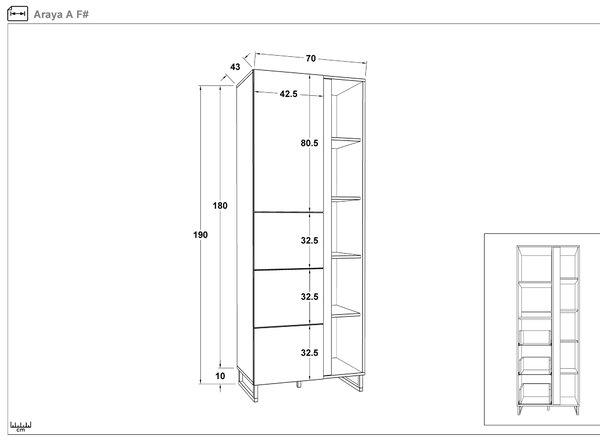 Araya A F#

43
70
42.5
80.5
180
190
32.5
32.5
32.5
10

cm